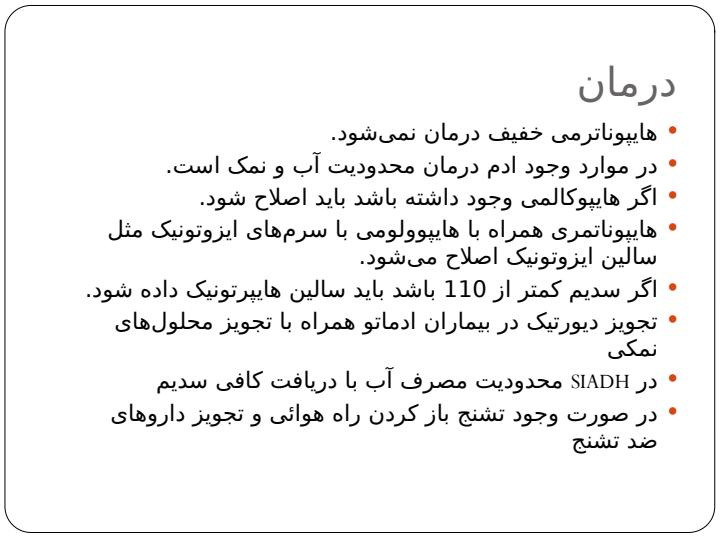 درمان

• هایپوناترمی خفیف درمان نمی‌شود.
• در موارد وجود ادم درمان محدودیت آب و نمک است.
• اگر هایپوکالمی وجود داشته باشد باید اصلاح شود.
• هایپوناتمری همراه با هایپوولومی با سرم‌های ایزوتونیک مثل سالین ایزوتونیک اصلاح می‌شود.
• اگر سدیم کمتر از 110 باشد باید سالین هایپرتونیک داده شود.
• تجویز دیورتیک در بیماران ادماتو همراه با تجویز محلول‌های نمکی
• در SIADH محدودیت مصرف آب با دریافت کافی سدیم
• در صورت وجود تشنج باز کردن راه هوائی و تجویز داروهای ضد تشنج